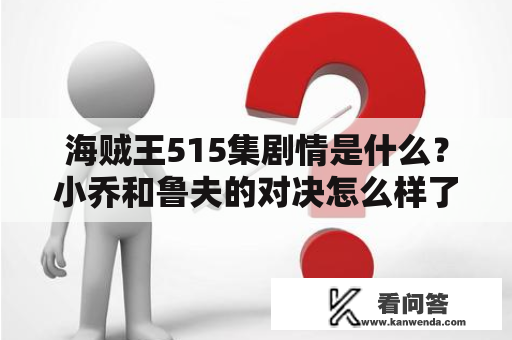 海贼王515集剧情是什么？小乔和鲁夫的对决怎么样了

看问答
www.kanwenda.com